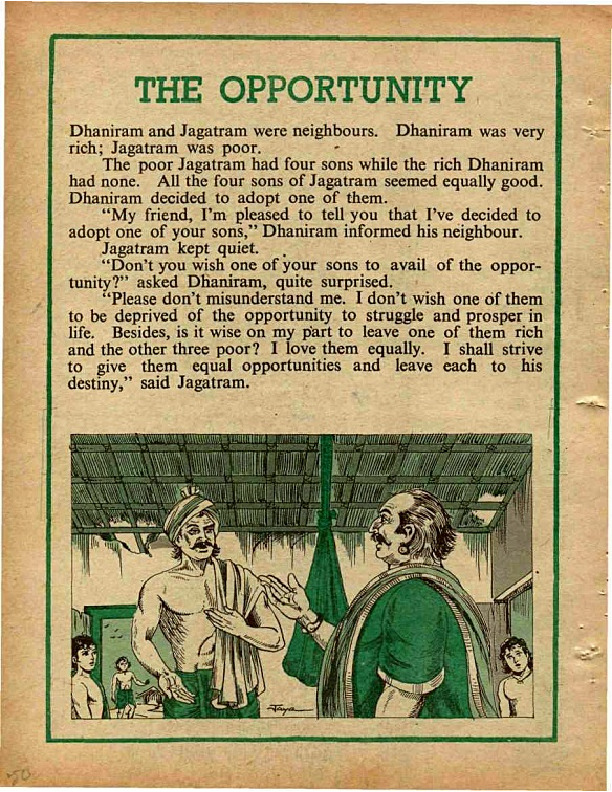 THE OPPORTUNITY

Dhaniram and Jagatram were neighbours. Dhaniram was very rich; Jagatram was poor.

The poor Jagatram had four sons while the rich Dhaniram had none. All the four sons of Jagatram seemed equally good. Dhaniram decided to adopt one of them.

"My friend, I'm pleased to tell you that I've decided to adopt one of your sons," Dhaniram informed his neighbour.

Jagatram kept quiet.

"Don't you wish one of your sons to avail of the opportunity?" asked Dhaniram, quite surprised.

"Please don't misunderstand me. I don't wish one of them to be deprived of the opportunity to struggle and prosper in life. Besides, is it wise on my part to leave one of them rich and the other three poor? I love them equally. I shall strive to give them equal opportunities and leave each to his destiny," said Jagatram.

Jaya

50